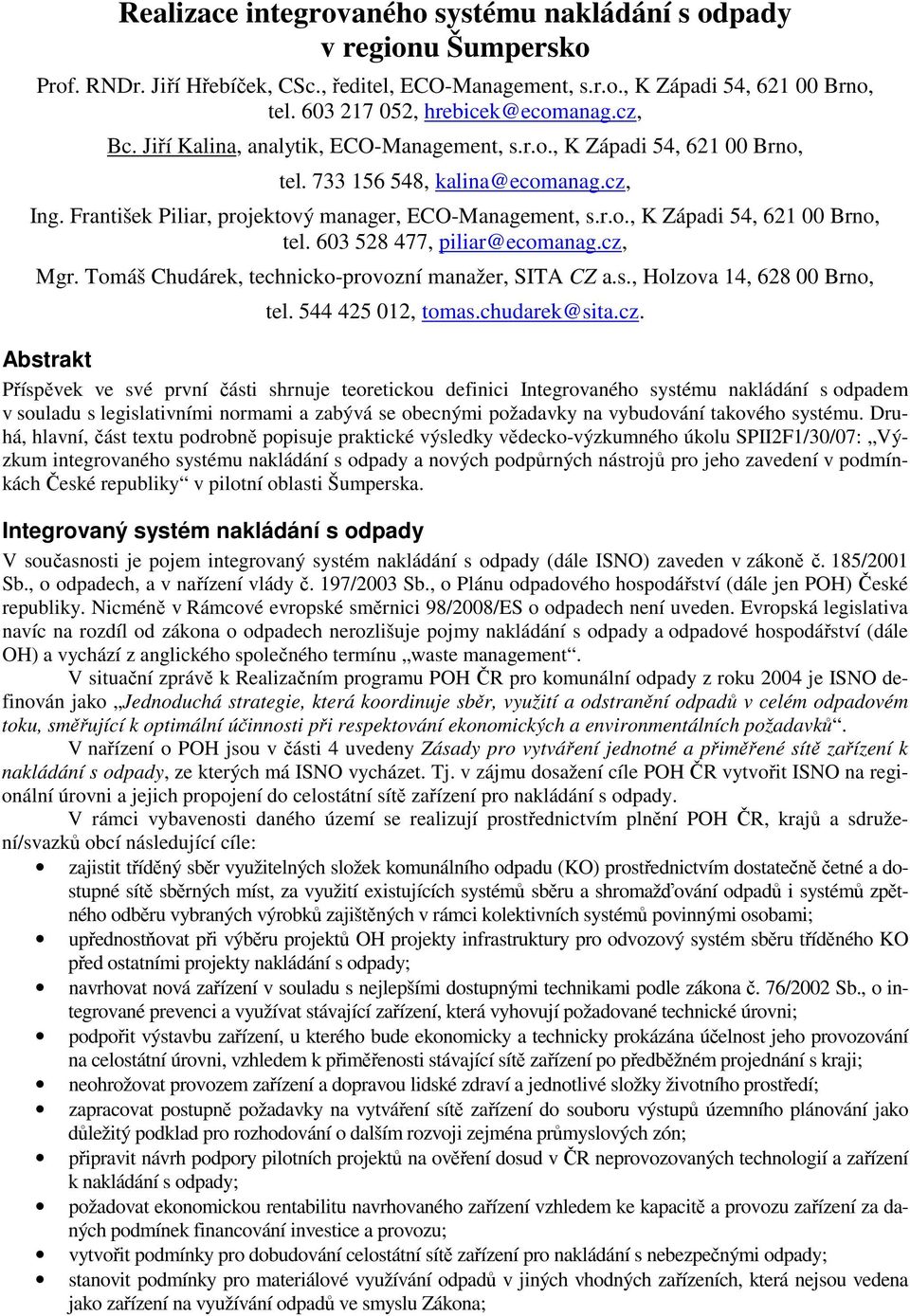 Realizace integrovaného systému nakládání s odpady v regionu Šumpersko

Prof. RNDr. Jiří Hřebíček, CSc., ředitel, ECO-Management, s.r.o., K Západi 54, 621 00 Brno, tel. 603 217 052, hrebicek@ecomanag.cz,

Bc. Jiří Kalina, analytik, ECO-Management, s.r.o., K Západi 54, 621 00 Brno, tel. 733 156 548, kalina@ecomanag.cz,

Ing. František Piliar, projektový manager, ECO-Management, s.r.o., K Západi 54, 621 00 Brno, tel. 603 528 477, piliar@ecomanag.cz,

Mgr. Tomáš Chudárek, technicko-provozní manažer, SITA CZ a.s., Holzova 14, 628 00 Brno, tel. 544 425 012, tomas.chudarek@sita.cz.

Abstrakt

Příspěvek ve své první části shrnuje teoretickou definici Integrovaného systému nakládání s odpadem v souladu s legislativními normami a zabývá se obecnými požadavky na vybudování takového systému. Druhá, hlavní, část textu podrobně popisuje praktické výsledky vědecko-výzkumného úkolu SPII2F1/30/07: „Výzkum integrovaného systému nakládání s odpady a nových podpůrných nástrojů pro jeho zavedení v podmínkách České republiky“ v pilotní oblasti Šumperska.

Integrovaný systém nakládání s odpady

V současnosti je pojem integrovaný systém nakládání s odpady (dále ISNO) zaveden v zákoně č. 185/2001 Sb., o odpadech, a v nařízení vlády č. 197/2003 Sb., o Plánu odpadového hospodářství (dále jen POH) České republiky. Nicméně v Rámcové evropské směrnici 98/2008/ES o odpadech není uveden. Evropská legislativa navíc na rozdíl od zákona o odpadech nerozlišuje pojmy nakládání s odpady a odpadové hospodářství (dále OH) a vychází z anglického společného termínu „waste management“.

V situační zprávě k Realizačním programu POH ČR pro komunální odpady z roku 2004 je ISNO definován jako „Jednoduchá strategie, která koordinuje sběr, využití a odstranění odpadů v celém odpadovém toku, směřující k optimální účinnosti při respektování ekonomických a environmentálních požadavků“.

V nařízení o POH jsou v části 4 uvedeny Zásady pro vytváření jednotné a přiměřené sítě zařízení k nakládání s odpady, ze kterých má ISNO vycházet. Tj. v zájmu dosažení cíle POH ČR vytvořit ISNO na regionální úrovni a jejich propojení do celostátní sítě zařízení pro nakládání s odpady.

V rámci vybavenosti daného území se realizují prostřednictvím plnění POH ČR, krajů a sdružení/svazků obcí následující cíle:

• zajistit tříděný sběr využitelných složek komunálního odpadu (KO) prostřednictvím dostatečně četné a dostupné sítě sběrných míst, za využití existujících systémů sběru a shromažďování odpadů i systémů zpětného odběru vybraných výrobků zajištěných v rámci kolektivních systémů povinnými osobami;
• upřednostňovat při výběru projektů OH projekty infrastruktury pro odvozový systém sběru tříděného KO před ostatními projekty nakládání s odpady;
• navrhovat nová zařízení v souladu s nejlepšími dostupnými technikami podle zákona č. 76/2002 Sb., o integrované prevenci a využívat stávající zařízení, která vyhovují požadované technické úrovni;
• podpořit výstavbu zařízení, u kterého bude ekonomicky a technicky prokázána účelnost jeho provozování na celostátní úrovni, vzhledem k přiměřenosti stávající sítě zařízení po předběžném projednání s kraji;
• neohrožovat provozem zařízení a dopravou lidské zdraví a jednotlivé složky životního prostředí;
• zapracovat postupně požadavky na vytváření sítě zařízení do souboru výstupů územního plánování jako důležitý podklad pro rozhodování o dalším rozvoji zejména průmyslových zón;
• připravit návrh podpory pilotních projektů na ověření dosud v ČR neprovozovaných technologií a zařízení k nakládání s odpady;
• požadovat ekonomickou rentabilitu navrhovaného zařízení vzhledem ke kapacitě a provozu zařízení za daných podmínek financování investice a provozu;
• vytvořit podmínky pro dobudování celostátní sítě zařízení pro nakládání s nebezpečnými odpady;
• stanovit podmínky pro materiálové využívání odpadů v jiných vhodných zařízeních, která nejsou vedena jako zařízení na využívání odpadů ve smyslu Zákona;